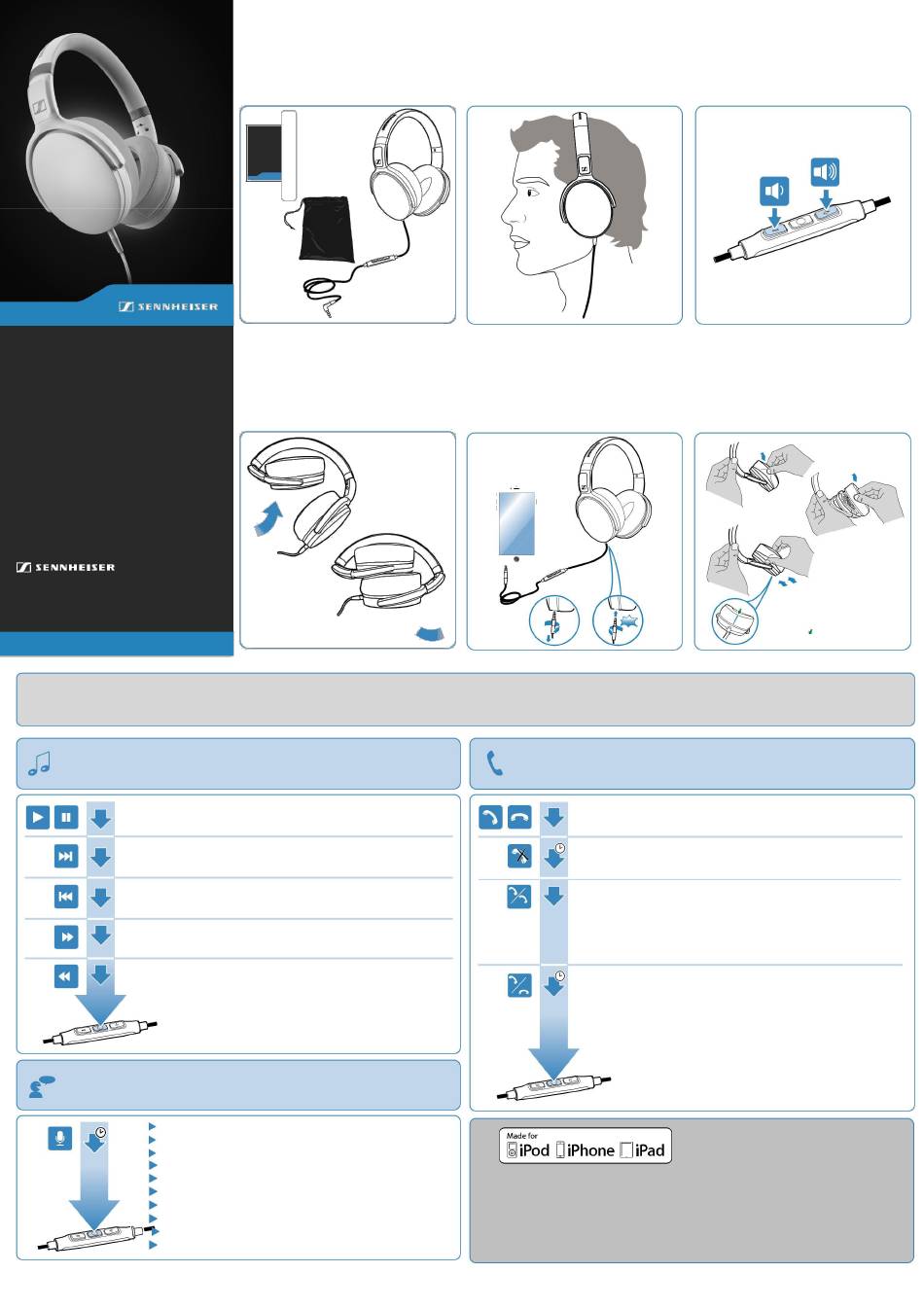 SENNHEISER

SENNHEISER

Made for
iPod iPhone iPad